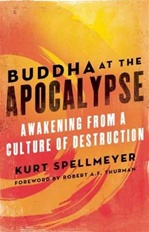 BUDDHA AT THE APOCALYPSE

AWAKENING FROM A CULTURE OF DESTRUCTION

KURT SPELLMEYER

FOREWORD BY ROBERT A.F. THURMAN